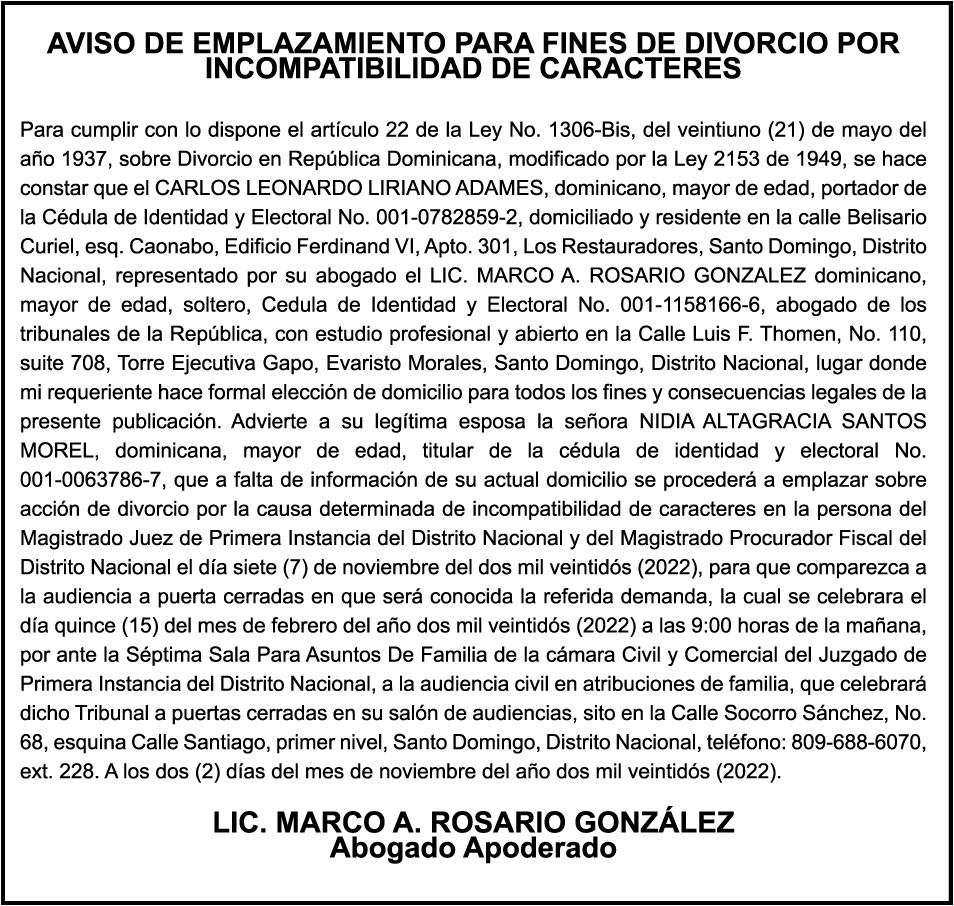 AVISO DE EMPLAZAMIENTO PARA FINES DE DIVORCIO POR INCOMPATIBILIDAD DE CARACTERES

Para cumplir con lo dispone el artículo 22 de la Ley No. 1306-Bis, del veintiuno (21) de mayo del año 1937, sobre Divorcio en República Dominicana, modificado por la Ley 2153 de 1949, se hace constar que el CARLOS LEONARDO LIRIANO ADAMES, dominicano, mayor de edad, portador de la Cédula de Identidad y Electoral No. 001-0782859-2, domiciliado y residente en la calle Belisario Curiel, esq. Caonabo, Edificio Ferdinand VI, Apto. 301, Los Restauradores, Santo Domingo, Distrito Nacional, representado por su abogado el LIC. MARCO A. ROSARIO GONZALEZ dominicano, mayor de edad, soltero, Cedula de Identidad y Electoral No. 001-1158166-6, abogado de los tribunales de la República, con estudio profesional y abierto en la Calle Luis F. Thomen, No. 110, suite 708, Torre Ejecutiva Gapo, Evaristo Morales, Santo Domingo, Distrito Nacional, lugar donde mi requeriente hace formal elección de domicilio para todos los fines y consecuencias legales de la presente publicación. Advierte a su legítima esposa la señora NIDIA ALTAGRACIA SANTOS MOREL, dominicana, mayor de edad, titular de la cédula de identidad y electoral No. 001-0063786-7, que a falta de información de su actual domicilio se procederá a emplazar sobre acción de divorcio por la causa determinada de incompatibilidad de caracteres en la persona del Magistrado Juez de Primera Instancia del Distrito Nacional y del Magistrado Procurador Fiscal del Distrito Nacional el día siete (7) de noviembre del dos mil veintidós (2022), para que comparezca a la audiencia a puerta cerradas en que será conocida la referida demanda, la cual se celebrara el día quince (15) del mes de febrero del año dos mil veintidós (2022) a las 9:00 horas de la mañana, por ante la Séptima Sala Para Asuntos De Familia de la cámara Civil y Comercial del Juzgado de Primera Instancia del Distrito Nacional, a la audiencia civil en atribuciones de familia, que celebrará dicho Tribunal a puertas cerradas en su salón de audiencias, sito en la Calle Socorro Sánchez, No. 68, esquina Calle Santiago, primer nivel, Santo Domingo, Distrito Nacional, teléfono: 809-688-6070, ext. 228. A los dos (2) días del mes de noviembre del año dos mil veintidós (2022).

LIC. MARCO A. ROSARIO GONZÁLEZ
Abogado Apoderado